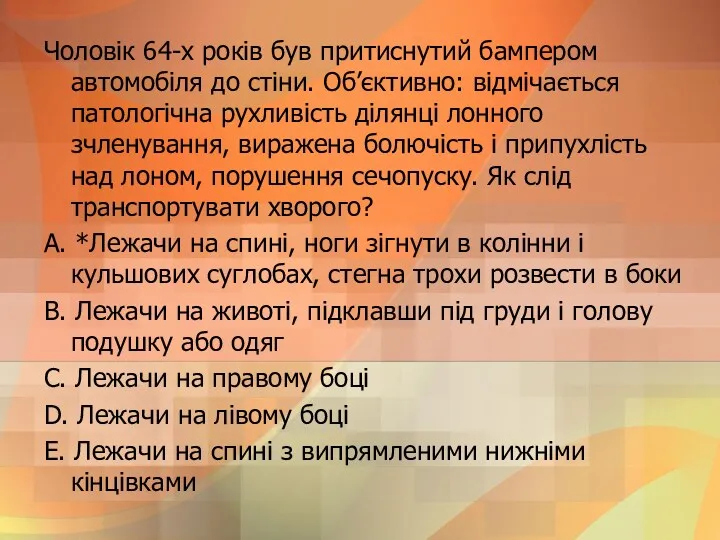 Чоловік 64-х років був притиснутий бампером автомобіля до стіни. Об’єктивно: відмічається патологічна рухливість ділянці лонного зчленування, виражена болючість і припухлість над лоном, порушення сечопуску. Як слід транспортувати хворого?

A. *Лежачи на спині, ноги зігнути в колінни і кульшових суглобах, стегна трохи розвести в боки

B. Лежачи на животі, підклавши під груди і голову подушку або одяг

C. Лежачи на правому боці

D. Лежачи на лівому боці

E. Лежачи на спині з випрямленими нижніми кінцівками